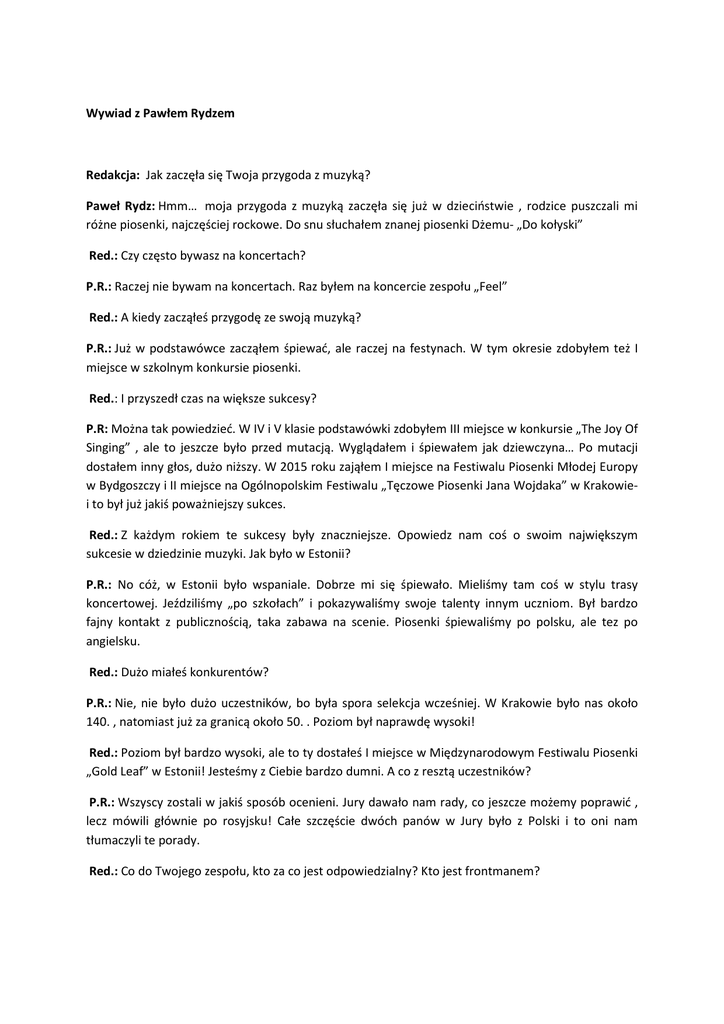 Wywiad z Pawłem Rydzem

Redakcja: Jak zaczęła się Twoja przygoda z muzyką?

Paweł Rydz: Hmm… moja przygoda z muzyką zaczęła się już w dzieciństwie , rodzice puszczali mi różne piosenki, najczęściej rockowe. Do snu słuchałem znanej piosenki Dżemu- „Do kołyski"

Red.: Czy często bywasz na koncertach?

P.R.: Raczej nie bywam na koncertach. Raz byłem na koncercie zespołu „Feel"

Red.: A kiedy zacząłeś przygodę ze swoją muzyką?

P.R.: Już w podstawówce zacząłem śpiewać, ale raczej na festynach. W tym okresie zdobyłem też I miejsce w szkolnym konkursie piosenki.

Red.: I przyszedł czas na większe sukcesy?

P.R: Można tak powiedzieć. W IV i V klasie podstawówki zdobyłem III miejsce w konkursie „The Joy Of Singing" , ale to jeszcze było przed mutacją. Wyglądałem i śpiewałem jak dziewczyna… Po mutacji dostałem inny głos, dużo niższy. W 2015 roku zająłem I miejsce na Festiwalu Piosenki Młodej Europy w Bydgoszczy i II miejsce na Ogólnopolskim Festiwalu „Tęczowe Piosenki Jana Wojdaka" w Krakowie- i to był już jakiś poważniejszy sukces.

Red.: Z każdym rokiem te sukcesy były znaczniejsze. Opowiedz nam coś o swoim największym sukcesie w dziedzinie muzyki. Jak było w Estonii?

P.R.: No cóż, w Estonii było wspaniale. Dobrze mi się śpiewało. Mieliśmy tam coś w stylu trasy koncertowej. Jeździliśmy „po szkołach" i pokazywaliśmy swoje talenty innym uczniom. Był bardzo fajny kontakt z publicznością, taka zabawa na scenie. Piosenki śpiewaliśmy po polsku, ale tez po angielsku.

Red.: Dużo miałeś konkurentów?

P.R.: Nie, nie było dużo uczestników, bo była spora selekcja wcześniej. W Krakowie było nas około 140. , natomiast już za granicą około 50. . Poziom był naprawdę wysoki!

Red.: Poziom był bardzo wysoki, ale to ty dostałeś I miejsce w Międzynarodowym Festiwalu Piosenki „Gold Leaf" w Estonii! Jesteśmy z Ciebie bardzo dumni. A co z resztą uczestników?

P.R.: Wszyscy zostali w jakiś sposób ocenieni. Jury dawało nam rady, co jeszcze możemy poprawić , lecz mówili głównie po rosyjsku! Całe szczęście dwóch panów w Jury było z Polski i to oni nam tłumaczyli te porady.

Red.: Co do Twojego zespołu, kto za co jest odpowiedzialny? Kto jest frontmanem?